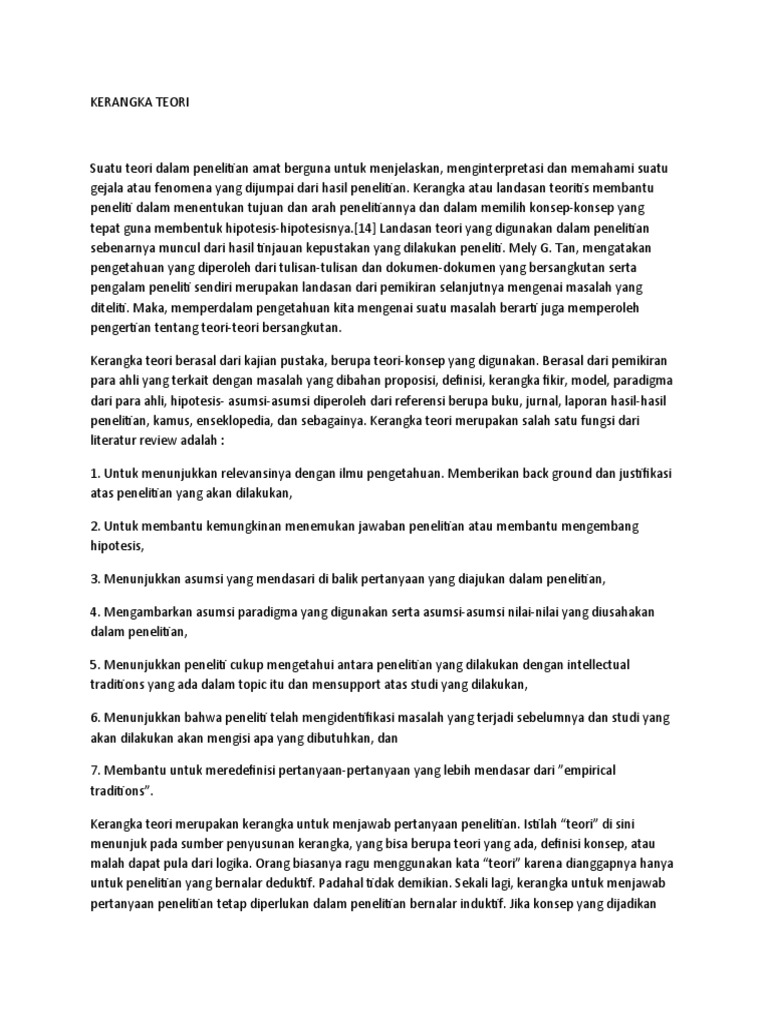 KERANGKA TEORI

Suatu teori dalam penelitian amat berguna untuk menjelaskan, menginterpretasi dan memahami suatu gejala atau fenomena yang dijumpai dari hasil penelitian. Kerangka atau landasan teoritis membantu peneliti dalam menentukan tujuan dan arah penelitiannya dan dalam memilih konsep-konsep yang tepat guna membentuk hipotesis-hipotesisnya.[14] Landasan teori yang digunakan dalam penelitian sebenarnya muncul dari hasil tinjauan kepustakan yang dilakukan peneliti. Mely G. Tan, mengatakan pengetahuan yang diperoleh dari tulisan-tulisan dan dokumen-dokumen yang bersangkutan serta pengalam peneliti sendiri merupakan landasan dari pemikiran selanjutnya mengenai masalah yang diteliti. Maka, memperdalam pengetahuan kita mengenai suatu masalah berarti juga memperoleh pengertian tentang teori-teori bersangkutan.

Kerangka teori berasal dari kajian pustaka, berupa teori-konsep yang digunakan. Berasal dari pemikiran para ahli yang terkait dengan masalah yang dibahan proposisi, definisi, kerangka fikir, model, paradigma dari para ahli, hipotesis- asumsi-asumsi diperoleh dari referensi berupa buku, jurnal, laporan hasil-hasil penelitian, kamus, enseklopedia, dan sebagainya. Kerangka teori merupakan salah satu fungsi dari literatur review adalah :

1. Untuk menunjukkan relevansinya dengan ilmu pengetahuan. Memberikan back ground dan justifikasi atas penelitian yang akan dilakukan,

2. Untuk membantu kemungkinan menemukan jawaban penelitian atau membantu mengembang hipotesis,

3. Menunjukkan asumsi yang mendasari di balik pertanyaan yang diajukan dalam penelitian,

4. Mengambarkan asumsi paradigma yang digunakan serta asumsi-asumsi nilai-nilai yang diusahakan dalam penelitian,

5. Menunjukkan peneliti cukup mengetahui antara penelitian yang dilakukan dengan intellectual traditions yang ada dalam topic itu dan mensupport atas studi yang dilakukan,

6. Menunjukkan bahwa peneliti telah mengidentifikasi masalah yang terjadi sebelumnya dan studi yang akan dilakukan akan mengisi apa yang dibutuhkan, dan

7. Membantu untuk meredefinisi pertanyaan-pertanyaan yang lebih mendasar dari "empirical traditions".

Kerangka teori merupakan kerangka untuk menjawab pertanyaan penelitian. Istilah "teori" di sini menunjuk pada sumber penyusunan kerangka, yang bisa berupa teori yang ada, definisi konsep, atau malah dapat pula dari logika. Orang biasanya ragu menggunakan kata "teori" karena dianggapnya hanya untuk penelitian yang bernalar deduktif. Padahal tidak demikian. Sekali lagi, kerangka untuk menjawab pertanyaan penelitian tetap diperlukan dalam penelitian bernalar induktif. Jika konsep yang dijadikan